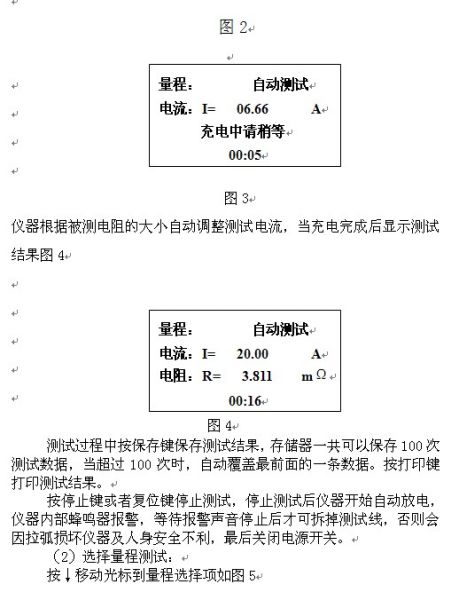 图 2

量程：　　　自动测试
电流：I=　06.66　　A
充电中请稍等
00:05

图 3

仪器根据被测电阻的大小自动调整测试电流，当充电完成后显示测试结果图 4

量程：　　　自动测试
电流：I=　20.00　　A
电阻：R=　3.811　　mΩ
00:16

图 4

测试过程中按保存键保存测试结果，存储器一共可以保存 100 次测试数据，当超过 100 次时，自动覆盖最前面的一条数据。按打印键打印测试结果。

按停止键或者复位键停止测试，停止测试后仪器开始自动放电，仪器内部蜂鸣器报警，等待报警声音停止后才可拆掉测试线，否则会因拉弧损坏仪器及人身安全不利，最后关闭电源开关。

（2）选择量程测试：

按↓移动光标到量程选择项如图 5